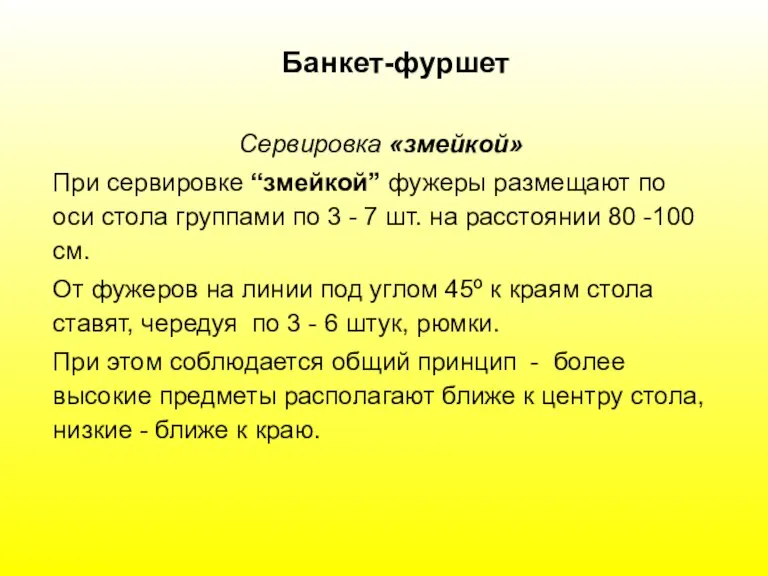 Банкет-фуршет

Сервировка «змейкой»

При сервировке “змейкой” фужеры размещают по оси стола группами по 3 - 7 шт. на расстоянии 80 -100 см.

От фужеров на линии под углом 45º к краям стола ставят, чередуя по 3 - 6 штук, рюмки.

При этом соблюдается общий принцип - более высокие предметы располагают ближе к центру стола, низкие - ближе к краю.